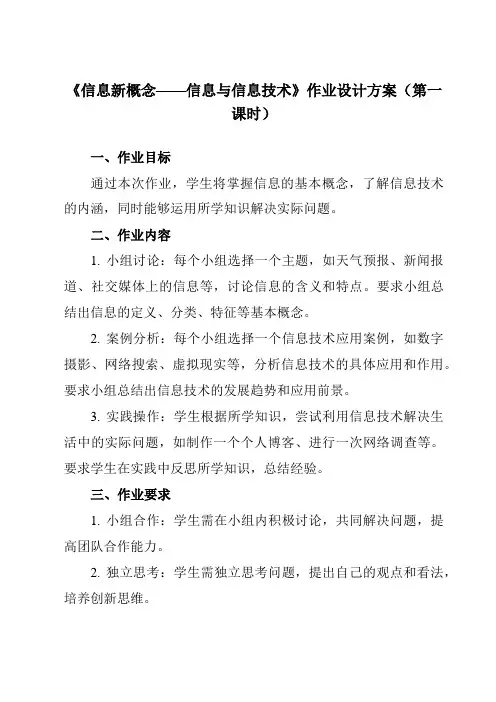 《信息新概念——信息与信息技术》作业设计方案（第一课时）

一、作业目标

通过本次作业，学生将掌握信息的基本概念，了解信息技术的内涵，同时能够运用所学知识解决实际问题。

二、作业内容

1. 小组讨论：每个小组选择一个主题，如天气预报、新闻报道、社交媒体上的信息等，讨论信息的含义和特点。要求小组总结出信息的定义、分类、特征等基本概念。

2. 案例分析：每个小组选择一个信息技术应用案例，如数字摄影、网络搜索、虚拟现实等，分析信息技术的具体应用和作用。要求小组总结出信息技术的发展趋势和应用前景。

3. 实践操作：学生根据所学知识，尝试利用信息技术解决生活中的实际问题，如制作一个个人博客、进行一次网络调查等。要求学生在实践中反思所学知识，总结经验。

三、作业要求

1. 小组合作：学生需在小组内积极讨论，共同解决问题，提高团队合作能力。

2. 独立思考：学生需独立思考问题，提出自己的观点和看法，培养创新思维。